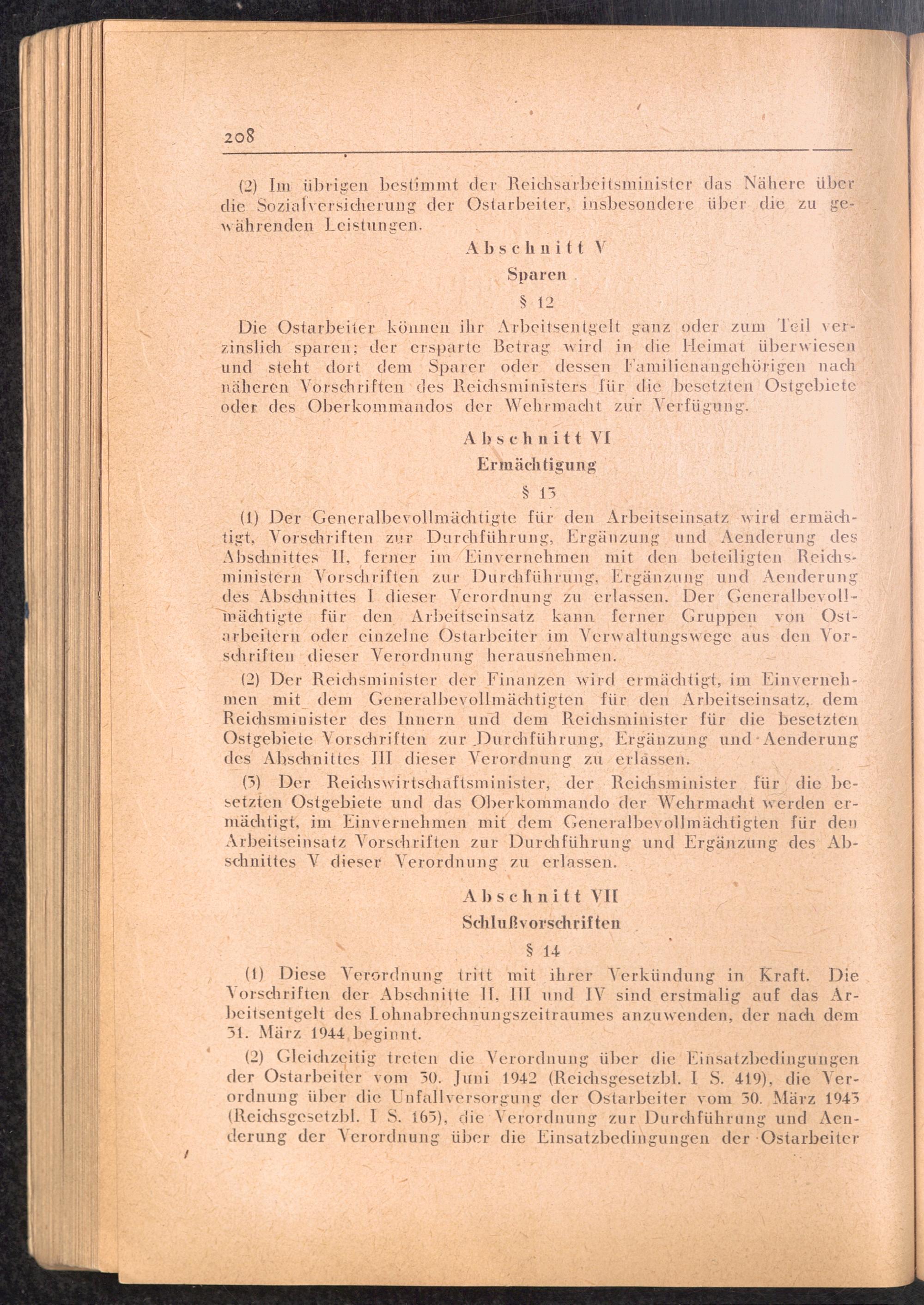 208

(2) Im übrigen bestimmt der Reichsarbeitsminister das Nähere über die Sozialversicherung der Ostarbeiter, insbesondere über die zu gewährenden Leistungen.

Abschnitt V

Sparen

§ 12

Die Ostarbeiter können ihr Arbeitsentgelt ganz oder zum Teil verzinslich sparen; der ersparte Betrag wird in die Heimat überwiesen und steht dort dem Sparer oder dessen Familienangehörigen nach näheren Vorschriften des Reichsministers für die besetzten Ostgebiete oder des Oberkommandos der Wehrmacht zur Verfügung.

Abschnitt VI

Ermächtigung

§ 13

(1) Der Generalbevollmächtigte für den Arbeitseinsatz wird ermächtigt, Vorschriften zur Durchführung, Ergänzung und Aenderung des Abschnittes II, ferner im Einvernehmen mit den beteiligten Reichsministern Vorschriften zur Durchführung, Ergänzung und Aenderung des Abschnittes I dieser Verordnung zu erlassen. Der Generalbevollmächtigte für den Arbeitseinsatz kann ferner Gruppen von Ostarbeitern oder einzelne Ostarbeiter im Verwaltungswege aus den Vorschriften dieser Verordnung herausnehmen.

(2) Der Reichsminister der Finanzen wird ermächtigt, im Einvernehmen mit dem Generalbevollmächtigten für den Arbeitseinsatz, dem Reichsminister des Innern und dem Reichsminister für die besetzten Ostgebiete Vorschriften zur Durchführung, Ergänzung und Aenderung des Abschnittes III dieser Verordnung zu erlassen.

(3) Der Reichswirtschaftsminister, der Reichsminister für die besetzten Ostgebiete und das Oberkommando der Wehrmacht werden ermächtigt, im Einvernehmen mit dem Generalbevollmächtigten für den Arbeitseinsatz Vorschriften zur Durchführung und Ergänzung des Abschnittes V dieser Verordnung zu erlassen.

Abschnitt VII

Schlußvorschriften

§ 14

(1) Diese Verordnung tritt mit ihrer Verkündung in Kraft. Die Vorschriften der Abschnitte II, III und IV sind erstmalig auf das Arbeitsentgelt des Lohnabrechnungszeitraumes anzuwenden, der nach dem 31. März 1944 beginnt.

(2) Gleichzeitig treten die Verordnung über die Einsatzbedingungen der Ostarbeiter vom 30. Juni 1942 (Reichsgesetzbl. I S. 419), die Verordnung über die Unfallversorgung der Ostarbeiter vom 30. März 1943 (Reichsgesetzbl. I S. 165), die Verordnung zur Durchführung und Aenderung der Verordnung über die Einsatzbedingungen der Ostarbeiter